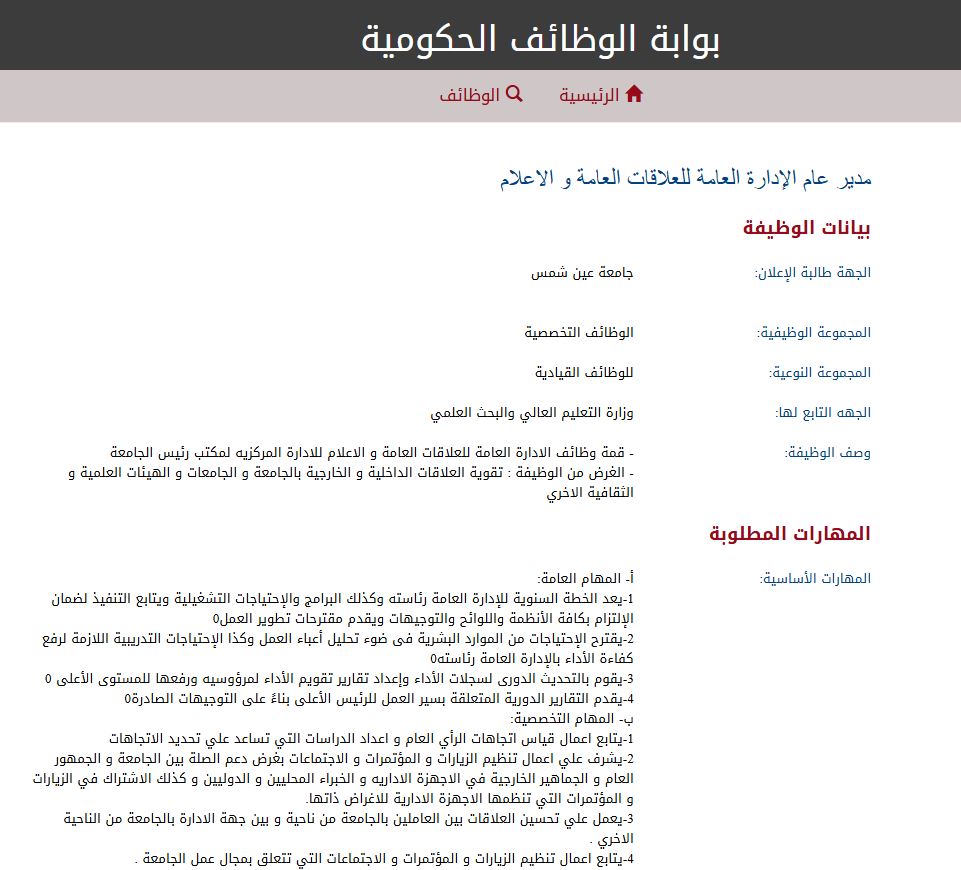 بوابة الوظائف الحكومية

الرئيسية
الوظائف

مدير عام الإدارة العامة للعلاقات العامة و الاعلام

بيانات الوظيفة

الجهة طالبة الإعلان: جامعة عين شمس

المجموعة الوظيفية: الوظائف التخصصية

المجموعة النوعية: للوظائف القيادية

الجهه التابع لها: وزارة التعليم العالي والبحث العلمي

وصف الوظيفة: - قمة وظائف الادارة العامة للعلاقات العامة و الاعلام للادارة المركزيه لمكتب رئيس الجامعة
- الغرض من الوظيفة : تقوية العلاقات الداخلية و الخارجية بالجامعة و الجامعات و الهيئات العلمية و الثقافية الاخري

المهارات المطلوبة

المهارات الأساسية: أ- المهام العامة:
1-يعد الخطة السنوية للإدارة العامة رئاسته وكذلك البرامج والإحتياجات التشغيلية ويتابع التنفيذ لضمان الإلتزام بكافة الأنظمة واللوائح والتوجيهات ويقدم مقترحات تطوير العمل0
2-يقترح الإحتياجات من الموارد البشرية فى ضوء تحليل أعباء العمل وكذا الإحتياجات التدريبية اللازمة لرفع كفاءة الأداء بالإدارة العامة رئاسته0
3-يقوم بالتحديث الدورى لسجلات الأداء وإعداد تقارير تقويم الأداء لمرؤوسيه ورفعها للمستوى الأعلى 0
4-يقدم التقارير الدورية المتعلقة بسير العمل للرئيس الأعلى بناءً على التوجيهات الصادرة0
ب- المهام التخصصية:
1-يتابع اعمال قياس اتجاهات الرأي العام و اعداد الدراسات التي تساعد علي تحديد الاتجاهات
2-يشرف علي اعمال تنظيم الزيارات و المؤتمرات و الاجتماعات بغرض دعم الصلة بين الجامعة و الجمهور العام و الجماهير الخارجية في الاجهزة الاداريه و الخبراء المحليين و الدوليين و كذلك الاشتراك في الزيارات و المؤتمرات التي تنظمها الاجهزة الادارية للاغراض ذاتها.
3-يعمل علي تحسين العلاقات بين العاملين بالجامعة من ناحية و بين جهة الادارة بالجامعة من الناحية الاخري .
4-يتابع اعمال تنظيم الزيارات و المؤتمرات و الاجتماعات التي تتعلق بمجال عمل الجامعة .